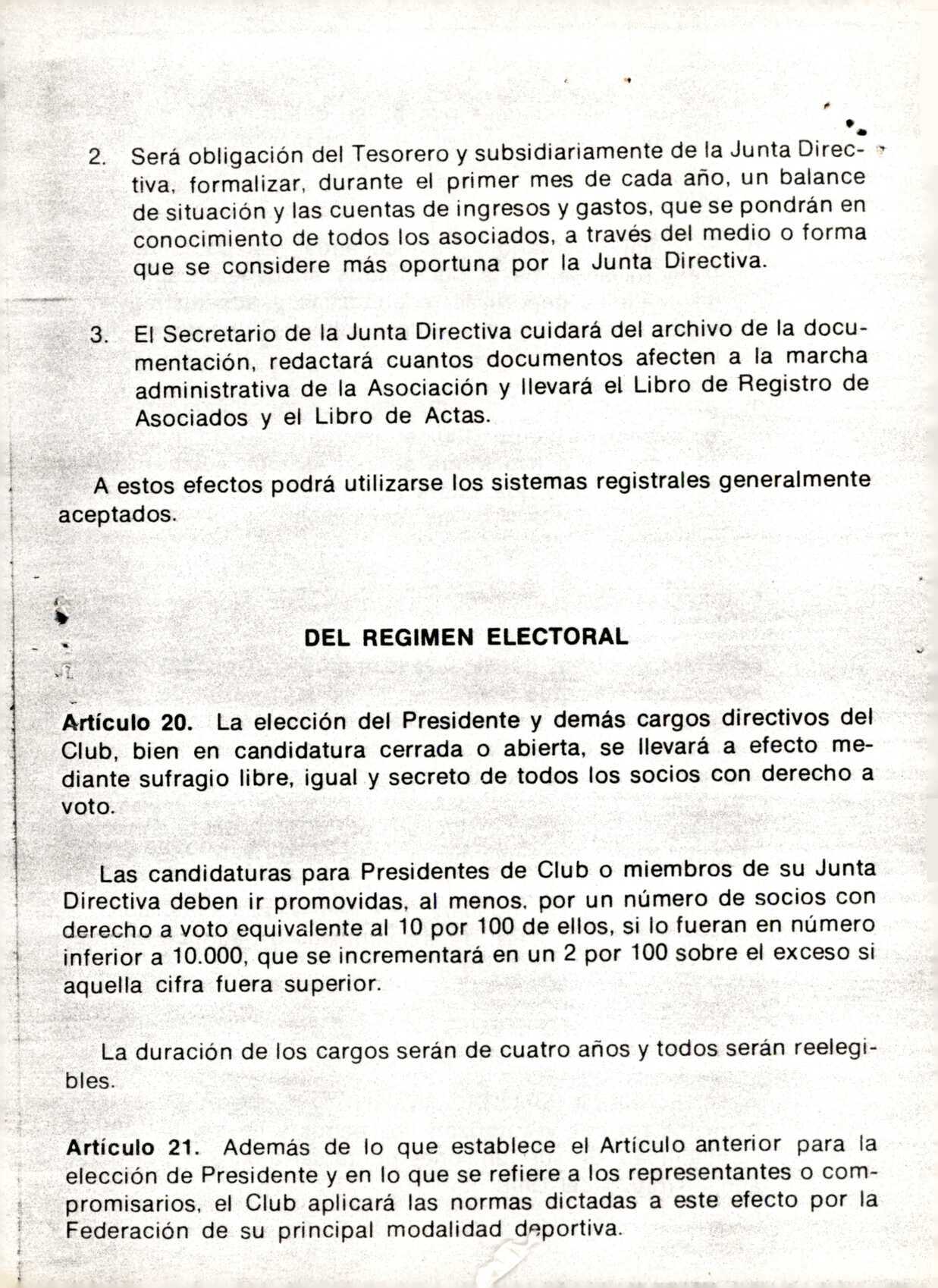 2. Será obligación del Tesorero y subsidiariamente de la Junta Directiva, formalizar, durante el primer mes de cada año, un balance de situación y las cuentas de ingresos y gastos, que se pondrán en conocimiento de todos los asociados, a través del medio o forma que se considere más oportuna por la Junta Directiva.

3. El Secretario de la Junta Directiva cuidará del archivo de la documentación, redactará cuantos documentos afecten a la marcha administrativa de la Asociación y llevará el Libro de Registro de Asociados y el Libro de Actas.

A estos efectos podrá utilizarse los sistemas registrales generalmente aceptados.

DEL REGIMEN ELECTORAL

Artículo 20. La elección del Presidente y demás cargos directivos del Club, bien en candidatura cerrada o abierta, se llevará a efecto mediante sufragio libre, igual y secreto de todos los socios con derecho a voto.

Las candidaturas para Presidentes de Club o miembros de su Junta Directiva deben ir promovidas, al menos, por un número de socios con derecho a voto equivalente al 10 por 100 de ellos, si lo fueran en número inferior a 10.000, que se incrementará en un 2 por 100 sobre el exceso si aquella cifra fuera superior.

La duración de los cargos serán de cuatro años y todos serán reelegibles.

Artículo 21. Además de lo que establece el Artículo anterior para la elección de Presidente y en lo que se refiere a los representantes o compromisarios, el Club aplicará las normas dictadas a este efecto por la Federación de su principal modalidad deportiva.